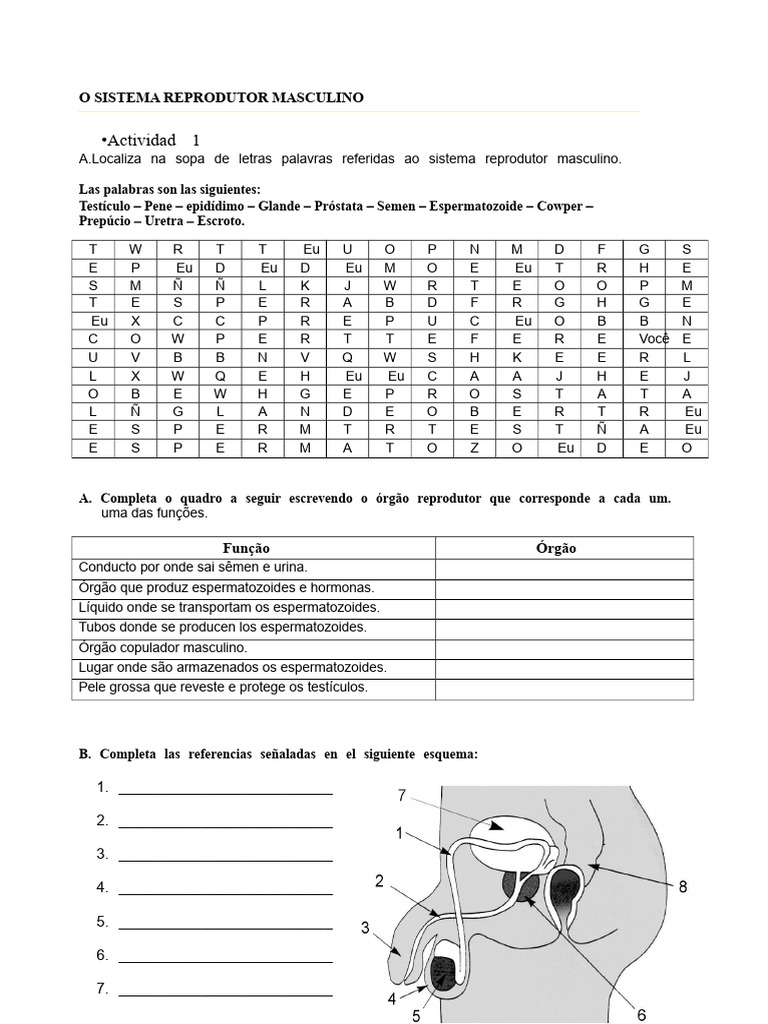 O SISTEMA REPRODUTOR MASCULINO

•Actividad 1

A.Localiza na sopa de letras palavras referidas ao sistema reprodutor masculino.

Las palabras son las siguientes:
Testículo – Pene – epidídimo – Glande – Próstata – Semen – Espermatozoide – Cowper – Prepúcio – Uretra – Escroto.

| T | W | R | T | T | Eu | U | O | P | N | M | D | F | G | S |
|---|---|---|---|---|---|---|---|---|---|---|---|---|---|---|
| E | P | Eu | D | Eu | D | Eu | M | O | E | Eu | T | R | H | E |
| S | M | Ñ | Ñ | L | K | J | W | R | T | E | O | O | P | M |
| T | E | S | P | E | R | A | B | D | F | R | G | H | G | E |
| Eu | X | C | C | P | R | E | P | U | C | Eu | O | B | B | N |
| C | O | W | P | E | R | T | T | E | F | E | R | E | Você | E |
| U | V | B | B | N | V | Q | W | S | H | K | E | E | R | L |
| L | X | W | Q | E | H | Eu | Eu | C | A | A | J | H | E | J |
| O | B | E | W | H | G | E | P | R | O | S | T | A | T | A |
| L | Ñ | G | L | A | N | D | E | O | B | E | R | T | R | Eu |
| E | S | P | E | R | M | T | R | T | E | S | T | Ñ | A | Eu |
| E | S | P | E | R | M | A | T | O | Z | O | Eu | D | E | O |

A. Completa o quadro a seguir escrevendo o órgão reprodutor que corresponde a cada um. uma das funções.

| Função | Órgão |
|---|---|
| Conducto por onde sai sêmen e urina. | |
| Órgão que produz espermatozoides e hormonas. | |
| Líquido onde se transportam os espermatozoides. | |
| Tubos donde se producen los espermatozoides. | |
| Órgão copulador masculino. | |
| Lugar onde são armazenados os espermatozoides. | |
| Pele grossa que reveste e protege os testículos. | |

B. Completa las referencias señaladas en el siguiente esquema:

1. ____
2. ____
3. ____
4. ____
5. ____
6. ____
7. ____

7
1
2
3
4
5
6
8